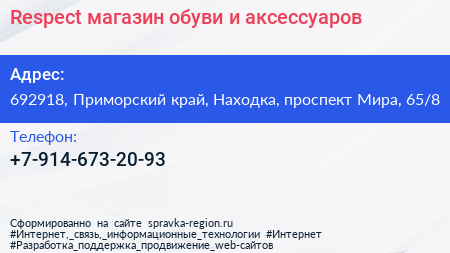 Respect магазин обуви и аксессуаров

Адрес:
692918, Приморский край, Находка, проспект Мира, 65/8

Телефон:
+7-914-673-20-93

Сформированно на сайте spravka-region.ru
#Интернет,_связь,_информационные_технологии #Интернет
#Разработка_поддержка_продвижение_web-сайтов